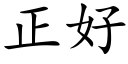 正好